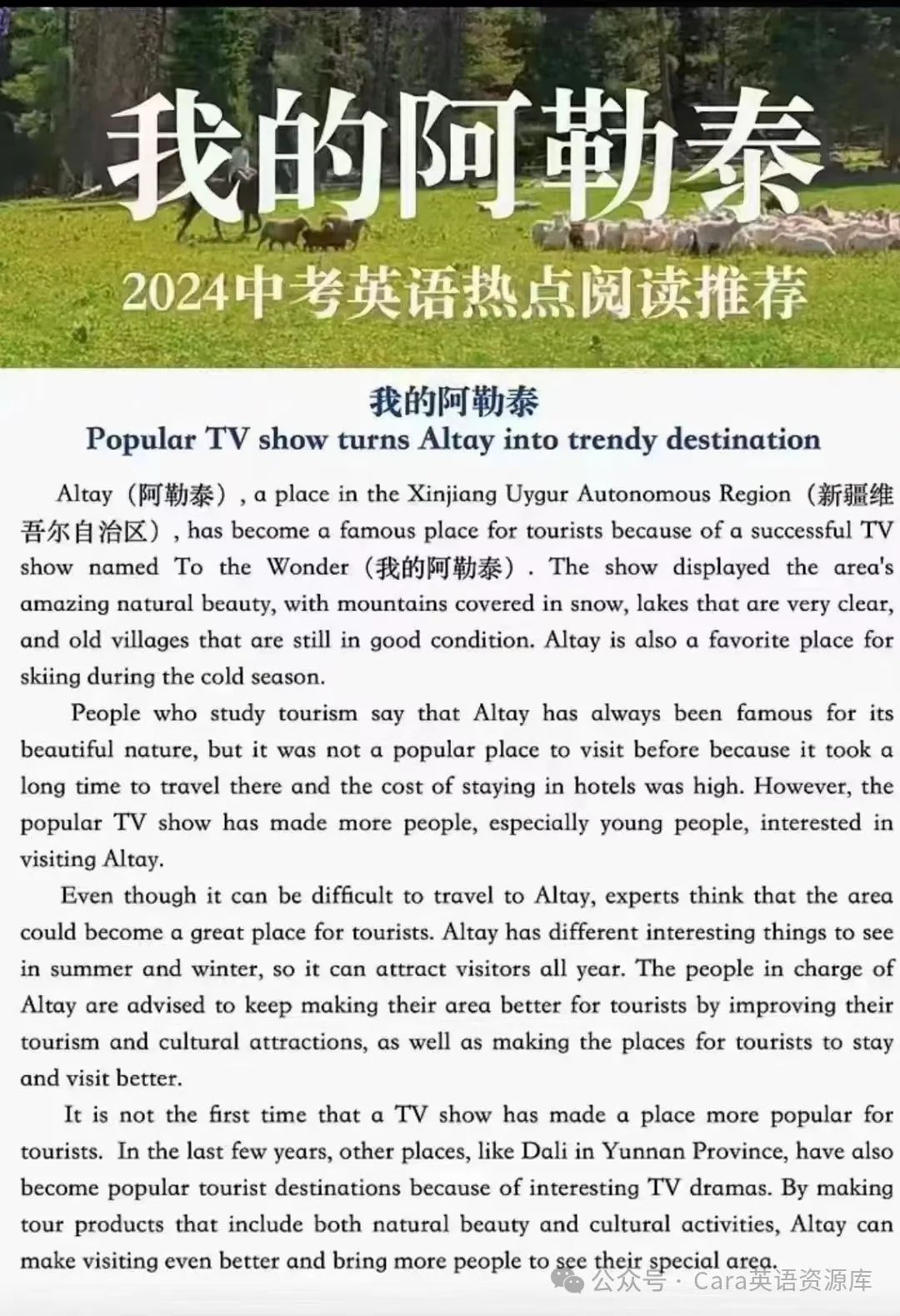 我的阿勒泰

2024中考英语热点阅读推荐

我的阿勒泰

Popular TV show turns Altay into trendy destination

Altay（阿勒泰）, a place in the Xinjiang Uygur Autonomous Region（新疆维吾尔自治区）, has become a famous place for tourists because of a successful TV show named To the Wonder（我的阿勒泰）. The show displayed the area's amazing natural beauty, with mountains covered in snow, lakes that are very clear, and old villages that are still in good condition. Altay is also a favorite place for skiing during the cold season.

People who study tourism say that Altay has always been famous for its beautiful nature, but it was not a popular place to visit before because it took a long time to travel there and the cost of staying in hotels was high. However, the popular TV show has made more people, especially young people, interested in visiting Altay.

Even though it can be difficult to travel to Altay, experts think that the area could become a great place for tourists. Altay has different interesting things to see in summer and winter, so it can attract visitors all year. The people in charge of Altay are advised to keep making their area better for tourists by improving their tourism and cultural attractions, as well as making the places for tourists to stay and visit better.

It is not the first time that a TV show has made a place more popular for tourists. In the last few years, other places, like Dali in Yunnan Province, have also become popular tourist destinations because of interesting TV dramas. By making tour products that include both natural beauty and cultural activities, Altay can make visiting even better and bring more people to see their special area.

公众号 · Cara英语资源库